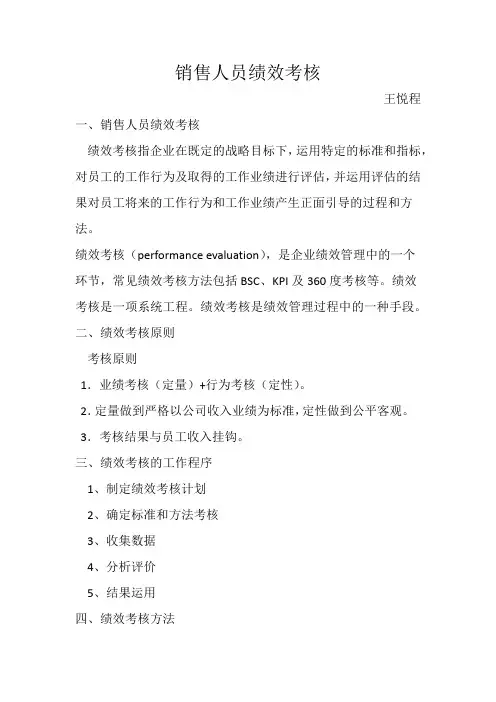 销售人员绩效考核

王悦程

一、销售人员绩效考核

绩效考核指企业在既定的战略目标下，运用特定的标准和指标，对员工的工作行为及取得的工作业绩进行评估，并运用评估的结果对员工将来的工作行为和工作业绩产生正面引导的过程和方法。

绩效考核（performance evaluation），是企业绩效管理中的一个环节，常见绩效考核方法包括 BSC、KPI 及 360 度考核等。绩效考核是一项系统工程。绩效考核是绩效管理过程中的一种手段。

二、绩效考核原则

考核原则

1. 业绩考核（定量）+行为考核（定性）。

2. 定量做到严格以公司收入业绩为标准，定性做到公平客观。

3. 考核结果与员工收入挂钩。

三、绩效考核的工作程序

1、制定绩效考核计划

2、确定标准和方法考核

3、收集数据

4、分析评价

5、结果运用

四、绩效考核方法